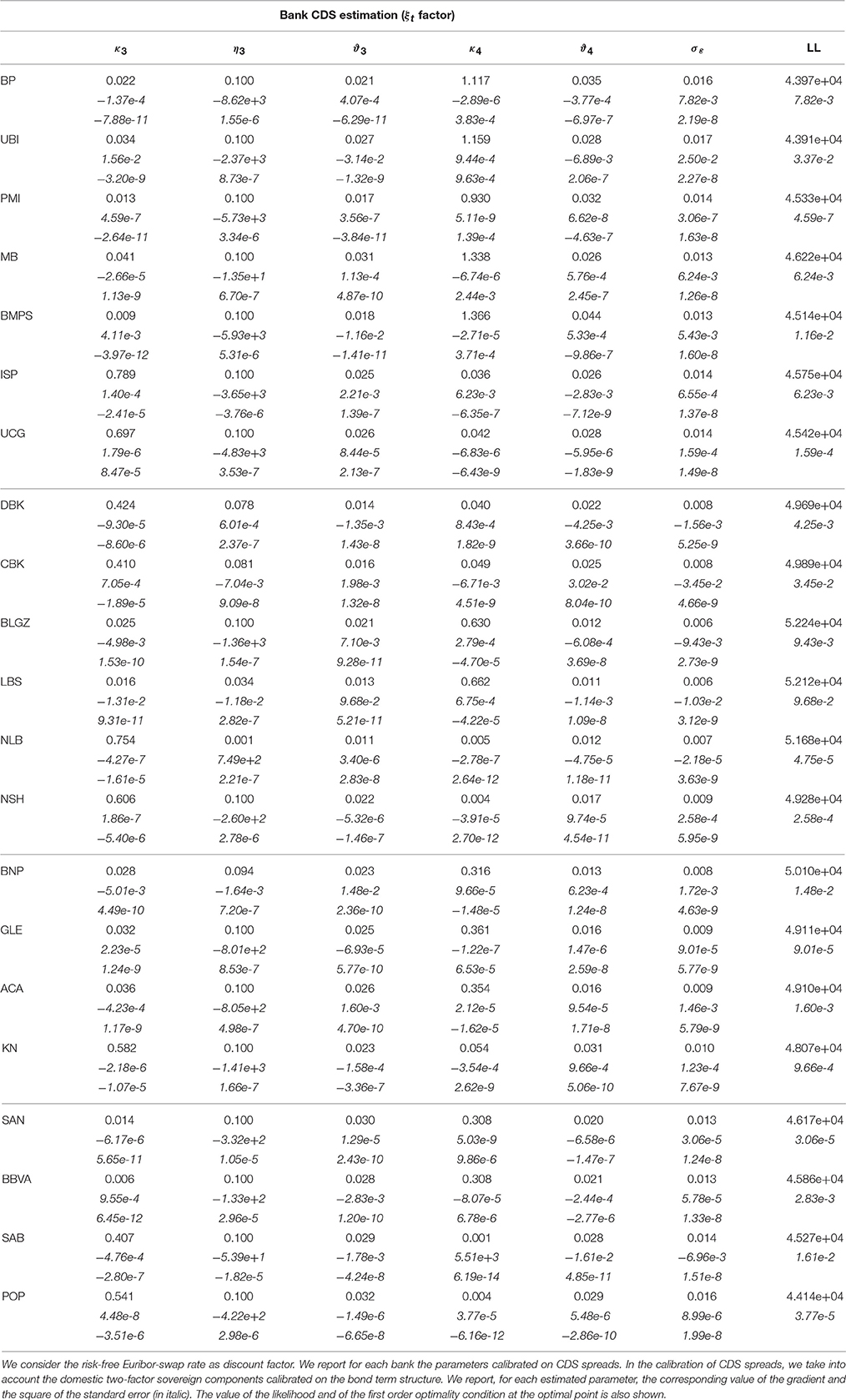 Bank CDS estimation ($\xi_t$ factor)

| | $\kappa_3$ | $\eta_3$ | $\vartheta_3$ | $\kappa_4$ | $\vartheta_4$ | $\sigma_\varepsilon$ | LL |
|---|---|---|---|---|---|---|---|
| BP | 0.022 | 0.100 | 0.021 | 1.117 | 0.035 | 0.016 | 4.397e+04 |
| | −1.37e-4 | −8.62e+3 | 4.07e-4 | −2.89e-6 | −3.77e-4 | 7.82e-3 | 7.82e-3 |
| | −7.88e-11 | 1.55e-6 | −6.29e-11 | 3.83e-4 | −6.97e-7 | 2.19e-8 | |
| UBI | 0.034 | 0.100 | 0.027 | 1.159 | 0.028 | 0.017 | 4.391e+04 |
| | 1.56e-2 | −2.37e+3 | −3.14e-2 | 9.44e-4 | −6.89e-3 | 2.50e-2 | 3.37e-2 |
| | −3.20e-9 | 8.73e-7 | −1.32e-9 | 9.63e-4 | 2.06e-7 | 2.27e-8 | |
| PMI | 0.013 | 0.100 | 0.017 | 0.930 | 0.032 | 0.014 | 4.533e+04 |
| | 4.59e-7 | −5.73e+3 | 3.56e-7 | 5.11e-9 | 6.62e-8 | 3.06e-7 | 4.59e-7 |
| | −2.64e-11 | 3.34e-6 | −3.84e-11 | 1.39e-4 | −4.63e-7 | 1.63e-8 | |
| MB | 0.041 | 0.100 | 0.031 | 1.338 | 0.026 | 0.013 | 4.622e+04 |
| | −2.66e-5 | −1.35e+1 | 1.13e-4 | −6.74e-6 | 5.76e-4 | 6.24e-3 | 6.24e-3 |
| | 1.13e-9 | 6.70e-7 | 4.87e-10 | 2.44e-3 | 2.45e-7 | 1.26e-8 | |
| BMPS | 0.009 | 0.100 | 0.018 | 1.366 | 0.044 | 0.013 | 4.514e+04 |
| | 4.11e-3 | −5.93e+3 | −1.16e-2 | −2.71e-5 | 5.33e-4 | 5.43e-3 | 1.16e-2 |
| | −3.97e-12 | 5.31e-6 | −1.41e-11 | 3.71e-4 | −9.86e-7 | 1.60e-8 | |
| ISP | 0.789 | 0.100 | 0.025 | 0.036 | 0.026 | 0.014 | 4.575e+04 |
| | 1.40e-4 | −3.65e+3 | 2.21e-3 | 6.23e-3 | −2.83e-3 | 6.55e-4 | 6.23e-3 |
| | −2.41e-5 | −3.76e-6 | 1.39e-7 | −6.35e-7 | −7.12e-9 | 1.37e-8 | |
| UCG | 0.697 | 0.100 | 0.026 | 0.042 | 0.028 | 0.014 | 4.542e+04 |
| | 1.79e-6 | −4.83e+3 | 8.44e-5 | −6.83e-6 | −5.95e-6 | 1.59e-4 | 1.59e-4 |
| | 8.47e-5 | 3.53e-7 | 2.13e-7 | −6.43e-9 | −1.83e-9 | 1.49e-8 | |
| DBK | 0.424 | 0.078 | 0.014 | 0.040 | 0.022 | 0.008 | 4.969e+04 |
| | −9.30e-5 | 6.01e-4 | −1.35e-3 | 8.43e-4 | −4.25e-3 | −1.56e-3 | 4.25e-3 |
| | −8.60e-6 | 2.37e-7 | 1.43e-8 | 1.82e-9 | 3.66e-10 | 5.25e-9 | |
| CBK | 0.410 | 0.081 | 0.016 | 0.049 | 0.025 | 0.008 | 4.989e+04 |
| | 7.05e-4 | −7.04e-3 | 1.98e-3 | −6.71e-3 | 3.02e-2 | −3.45e-2 | 3.45e-2 |
| | −1.89e-5 | 9.09e-8 | 1.32e-8 | 4.51e-9 | 8.04e-10 | 4.66e-9 | |
| BLGZ | 0.025 | 0.100 | 0.021 | 0.630 | 0.012 | 0.006 | 5.224e+04 |
| | −4.98e-3 | −1.36e+3 | 7.10e-3 | 2.79e-4 | −6.08e-4 | −9.43e-3 | 9.43e-3 |
| | 1.53e-10 | 1.54e-7 | 9.28e-11 | −4.70e-5 | 3.69e-8 | 2.73e-9 | |
| LBS | 0.016 | 0.034 | 0.013 | 0.662 | 0.011 | 0.006 | 5.212e+04 |
| | −1.31e-2 | −1.18e-2 | 9.68e-2 | 6.75e-4 | −1.14e-3 | −1.03e-2 | 9.68e-2 |
| | 9.31e-11 | 2.82e-7 | 5.21e-11 | −4.22e-5 | 1.09e-8 | 3.12e-9 | |
| NLB | 0.754 | 0.001 | 0.011 | 0.005 | 0.012 | 0.007 | 5.168e+04 |
| | −4.27e-7 | 7.49e+2 | 3.40e-6 | −2.78e-7 | −4.75e-5 | −2.18e-5 | 4.75e-5 |
| | −1.61e-5 | 2.21e-7 | 2.83e-8 | 2.64e-12 | 1.18e-11 | 3.63e-9 | |
| NSH | 0.606 | 0.100 | 0.022 | 0.004 | 0.017 | 0.009 | 4.928e+04 |
| | 1.86e-7 | −2.60e+2 | −5.32e-6 | −3.91e-5 | 9.74e-5 | 2.58e-4 | 2.58e-4 |
| | −5.40e-6 | 2.78e-6 | −1.46e-7 | 2.70e-12 | 4.54e-11 | 5.95e-9 | |
| BNP | 0.028 | 0.094 | 0.023 | 0.316 | 0.013 | 0.008 | 5.010e+04 |
| | −5.01e-3 | −1.64e-3 | 1.48e-2 | 9.66e-5 | 6.23e-4 | 1.72e-3 | 1.48e-2 |
| | 4.49e-10 | 7.20e-7 | 2.36e-10 | −1.48e-5 | 1.24e-8 | 4.63e-9 | |
| GLE | 0.032 | 0.100 | 0.025 | 0.361 | 0.016 | 0.009 | 4.911e+04 |
| | 2.23e-5 | −8.01e+2 | −6.93e-5 | −1.22e-7 | 1.47e-6 | 9.01e-5 | 9.01e-5 |
| | 1.24e-9 | 8.53e-7 | 5.77e-10 | 6.53e-5 | 2.59e-8 | 5.77e-9 | |
| ACA | 0.036 | 0.100 | 0.026 | 0.354 | 0.016 | 0.009 | 4.910e+04 |
| | −4.23e-4 | −8.05e+2 | 1.60e-3 | 2.12e-5 | 9.54e-5 | 1.46e-3 | 1.60e-3 |
| | 1.17e-9 | 4.98e-7 | 4.70e-10 | −1.62e-5 | 1.71e-8 | 5.79e-9 | |
| KN | 0.582 | 0.100 | 0.023 | 0.054 | 0.031 | 0.010 | 4.807e+04 |
| | −2.18e-6 | −1.41e+3 | −1.58e-4 | −3.54e-4 | 9.66e-4 | 1.23e-4 | 9.66e-4 |
| | −1.07e-5 | 1.66e-7 | −3.36e-7 | 2.62e-9 | 5.06e-10 | 7.67e-9 | |
| SAN | 0.014 | 0.100 | 0.030 | 0.308 | 0.020 | 0.013 | 4.617e+04 |
| | −6.17e-6 | −3.32e+2 | 1.29e-5 | 5.03e-9 | −6.58e-6 | 3.06e-5 | 3.06e-5 |
| | 5.65e-11 | 1.05e-5 | 2.43e-10 | 9.86e-6 | −1.47e-7 | 1.24e-8 | |
| BBVA | 0.006 | 0.100 | 0.028 | 0.308 | 0.021 | 0.013 | 4.586e+04 |
| | 9.55e-4 | −1.33e+2 | −2.83e-3 | −8.07e-5 | −2.44e-4 | 5.78e-5 | 2.83e-3 |
| | 6.45e-12 | 2.96e-5 | 1.20e-10 | 6.78e-6 | −2.77e-6 | 1.33e-8 | |
| SAB | 0.407 | 0.100 | 0.029 | 0.001 | 0.028 | 0.014 | 4.527e+04 |
| | −4.76e-4 | −5.39e+1 | −1.78e-3 | 5.51e+3 | −1.61e-2 | −6.96e-3 | 1.61e-2 |
| | −2.80e-7 | −1.82e-5 | −4.24e-8 | 6.19e-14 | 4.85e-11 | 1.51e-8 | |
| POP | 0.541 | 0.100 | 0.032 | 0.004 | 0.029 | 0.016 | 4.414e+04 |
| | 4.48e-8 | −4.22e+2 | −1.49e-6 | 3.77e-5 | 5.48e-6 | 8.99e-6 | 3.77e-5 |
| | −3.51e-6 | 2.98e-6 | −6.65e-8 | −6.16e-12 | −2.86e-10 | 1.99e-8 | |

We consider the risk-free Euribor-swap rate as discount factor. We report for each bank the parameters calibrated on CDS spreads. In the calibration of CDS spreads, we take into account the domestic two-factor sovereign components calibrated on the bond term structure. We report, for each estimated parameter, the corresponding value of the gradient and the square of the standard error (in italic). The value of the likelihood and of the first order optimality condition at the optimal point is also shown.